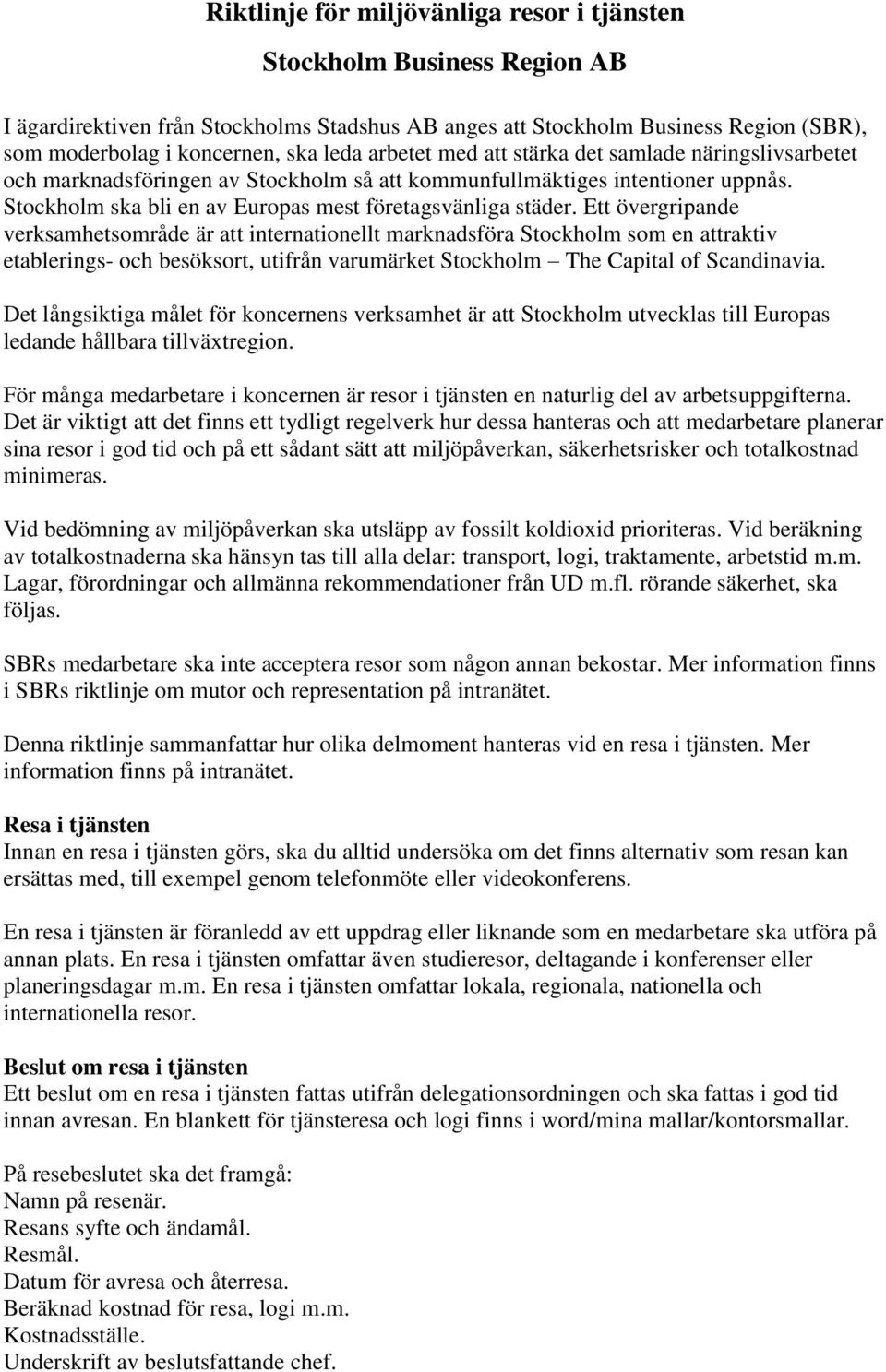 Riktlinje för miljövänliga resor i tjänsten

Stockholm Business Region AB

I ägardirektiven från Stockholms Stadshus AB anges att Stockholm Business Region (SBR), som moderbolag i koncernen, ska leda arbetet med att stärka det samlade näringslivsarbetet och marknadsföringen av Stockholm så att kommunfullmäktiges intentioner uppnås. Stockholm ska bli en av Europas mest företagsvänliga städer. Ett övergripande verksamhetsområde är att internationellt marknadsföra Stockholm som en attraktiv etablerings- och besöksort, utifrån varumärket Stockholm – The Capital of Scandinavia.

Det långsiktiga målet för koncernens verksamhet är att Stockholm utvecklas till Europas ledande hållbara tillväxtregion.

För många medarbetare i koncernen är resor i tjänsten en naturlig del av arbetsuppgifterna. Det är viktigt att det finns ett tydligt regelverk hur dessa hanteras och att medarbetare planerar sina resor i god tid och på ett sådant sätt att miljöpåverkan, säkerhetsrisker och totalkostnad minimeras.

Vid bedömning av miljöpåverkan ska utsläpp av fossilt koldioxid prioriteras. Vid beräkning av totalkostnaderna ska hänsyn tas till alla delar: transport, logi, traktamente, arbetstid m.m. Lagar, förordningar och allmänna rekommendationer från UD m.fl. rörande säkerhet, ska följas.

SBRs medarbetare ska inte acceptera resor som någon annan bekostar. Mer information finns i SBRs riktlinje om mutor och representation på intranätet.

Denna riktlinje sammanfattar hur olika delmoment hanteras vid en resa i tjänsten. Mer information finns på intranätet.

Resa i tjänsten
Innan en resa i tjänsten görs, ska du alltid undersöka om det finns alternativ som resan kan ersättas med, till exempel genom telefonmöte eller videokonferens.

En resa i tjänsten är föranledd av ett uppdrag eller liknande som en medarbetare ska utföra på annan plats. En resa i tjänsten omfattar även studieresor, deltagande i konferenser eller planeringsdagar m.m. En resa i tjänsten omfattar lokala, regionala, nationella och internationella resor.

Beslut om resa i tjänsten
Ett beslut om en resa i tjänsten fattas utifrån delegationsordningen och ska fattas i god tid innan avresan. En blankett för tjänsteresa och logi finns i word/mina mallar/kontorsmallar.

På resebeslutet ska det framgå:
Namn på resenär.
Resans syfte och ändamål.
Resmål.
Datum för avresa och återresa.
Beräknad kostnad för resa, logi m.m.
Kostnadsställe.
Underskrift av beslutsfattande chef.